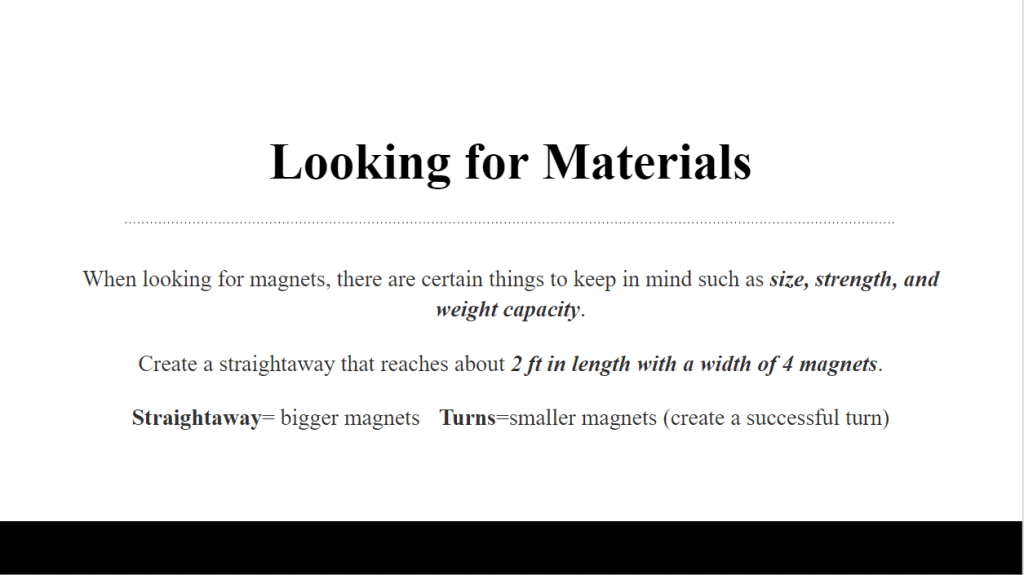 Looking for Materials

When looking for magnets, there are certain things to keep in mind such as size, strength, and weight capacity.

Create a straightaway that reaches about 2 ft in length with a width of 4 magnets.

Straightaway= bigger magnets   Turns=smaller magnets (create a successful turn)